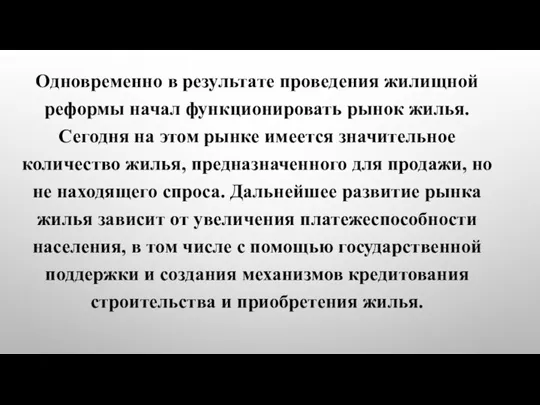 Одновременно в результате проведения жилищной реформы начал функционировать рынок жилья. Сегодня на этом рынке имеется значительное количество жилья, предназначенного для продажи, но не находящего спроса. Дальнейшее развитие рынка жилья зависит от увеличения платежеспособности населения, в том числе с помощью государственной поддержки и создания механизмов кредитования строительства и приобретения жилья.